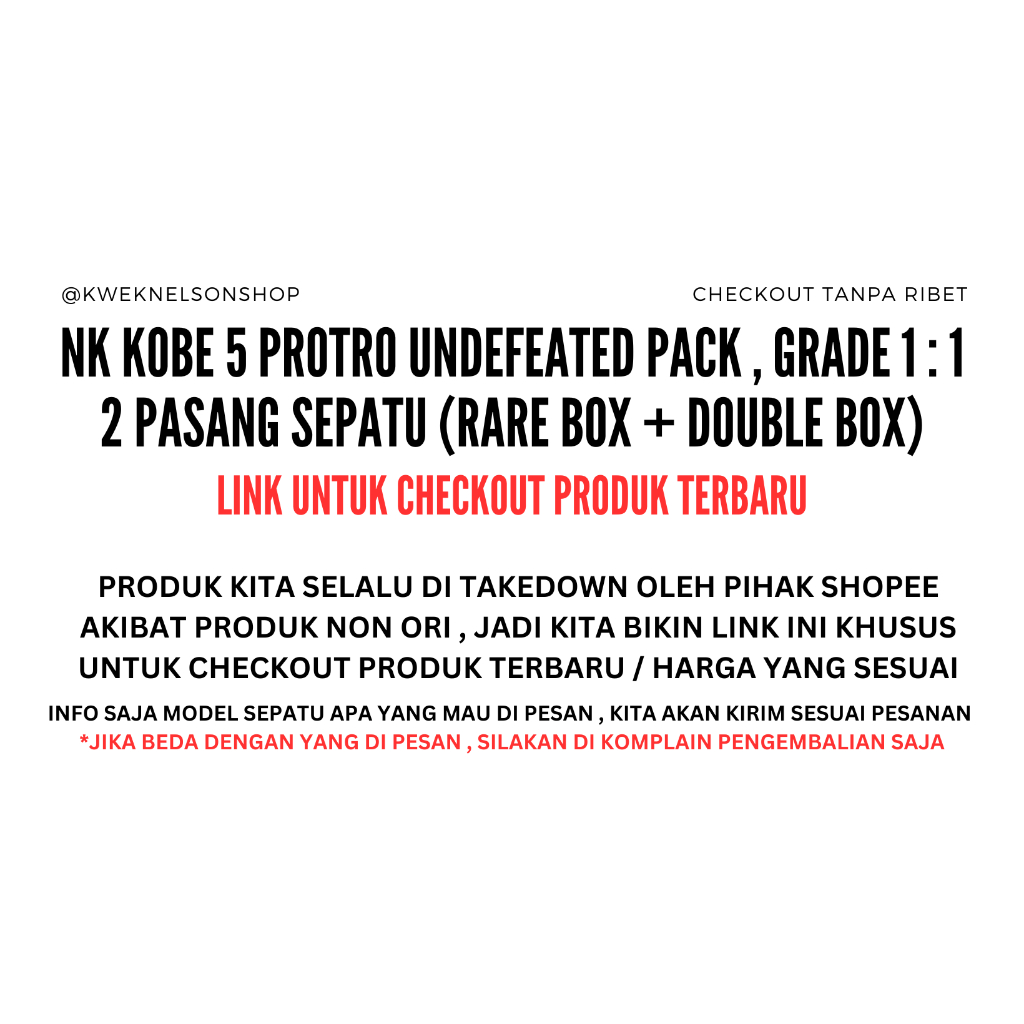 @KWEKNELSONSHOP

CHECKOUT TANPA RIBET

NK KOBE 5 PROTRO UNDEFEATED PACK , GRADE 1 : 1
2 PASANG SEPATU (RARE BOX + DOUBLE BOX)

LINK UNTUK CHECKOUT PRODUK TERBARU

PRODUK KITA SELALU DI TAKEDOWN OLEH PIHAK SHOPEE AKIBAT PRODUK NON ORI , JADI KITA BIKIN LINK INI KHUSUS UNTUK CHECKOUT PRODUK TERBARU / HARGA YANG SESUAI

INFO SAJA MODEL SEPATU APA YANG MAU DI PESAN , KITA AKAN KIRIM SESUAI PESANAN
*JIKA BEDA DENGAN YANG DI PESAN , SILAKAN DI KOMPLAIN PENGEMBALIAN SAJA